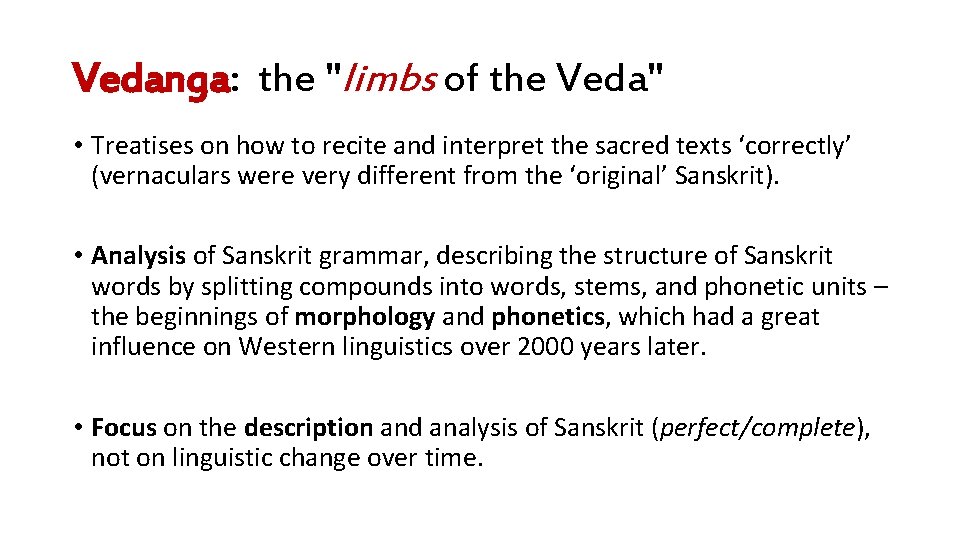 Vedanga: the "limbs of the Veda"

• Treatises on how to recite and interpret the sacred texts ‘correctly’ (vernaculars were very different from the ‘original’ Sanskrit).

• Analysis of Sanskrit grammar, describing the structure of Sanskrit words by splitting compounds into words, stems, and phonetic units – the beginnings of morphology and phonetics, which had a great influence on Western linguistics over 2000 years later.

• Focus on the description and analysis of Sanskrit (perfect/complete), not on linguistic change over time.